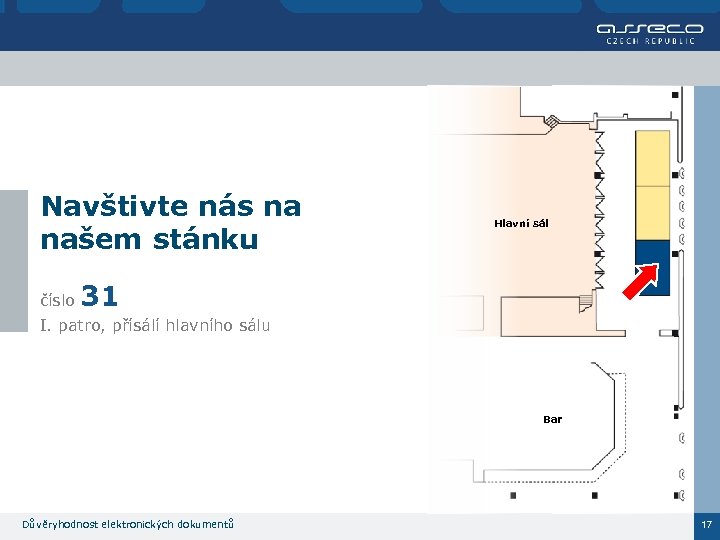 asseco
CZECH REPUBLIC

Navštivte nás na našem stánku

číslo 31

I. patro, přísálí hlavního sálu

Hlavní sál

Bar

Důvěryhodnost elektronických dokumentů

17